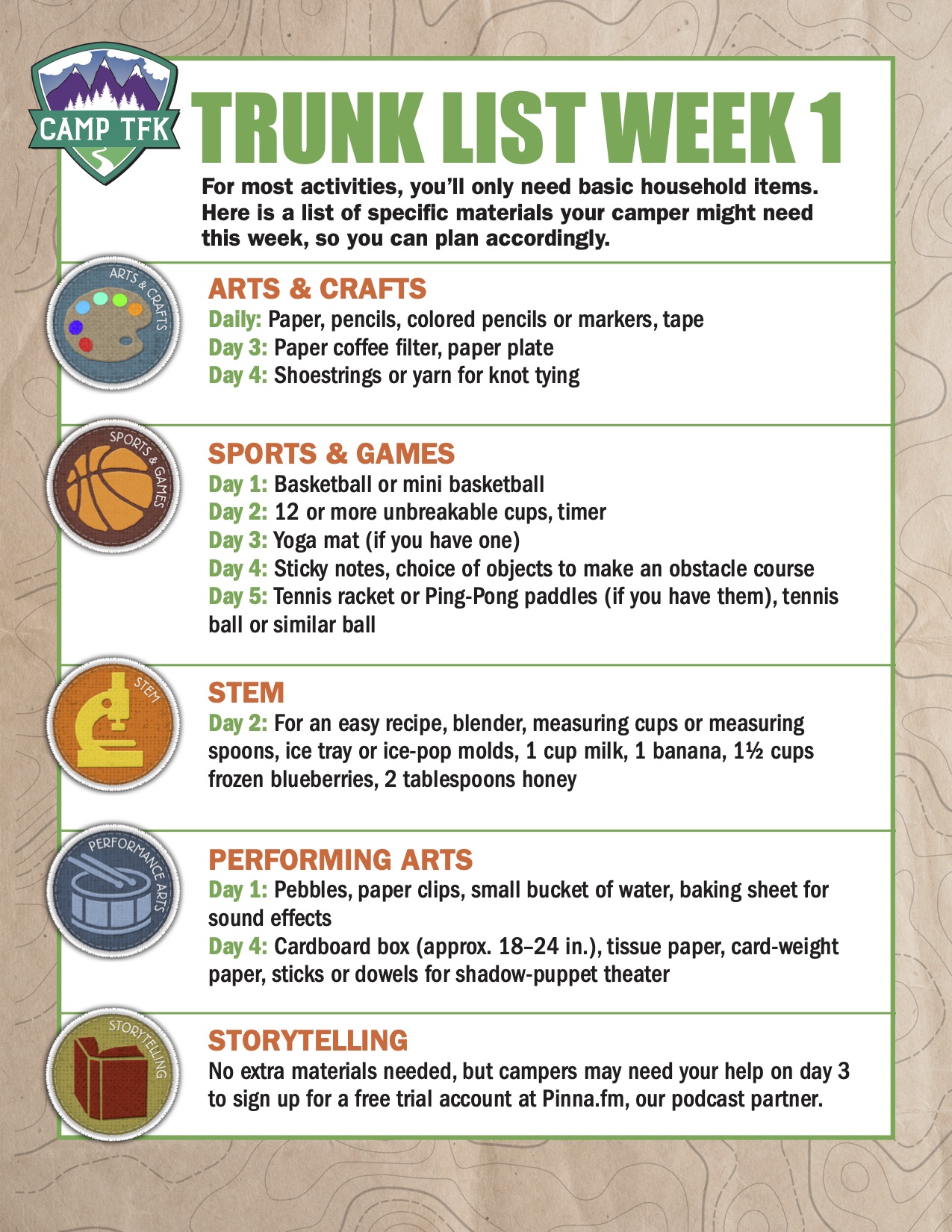 CAMP TFK

TRUNK LIST WEEK 1

For most activities, you'll only need basic household items. Here is a list of specific materials your camper might need this week, so you can plan accordingly.

ARTS & CRAFTS

ARTS & CRAFTS
Daily: Paper, pencils, colored pencils or markers, tape
Day 3: Paper coffee filter, paper plate
Day 4: Shoestrings or yarn for knot tying

SPORTS & GAMES

SPORTS & GAMES
Day 1: Basketball or mini basketball
Day 2: 12 or more unbreakable cups, timer
Day 3: Yoga mat (if you have one)
Day 4: Sticky notes, choice of objects to make an obstacle course
Day 5: Tennis racket or Ping-Pong paddles (if you have them), tennis ball or similar ball

STEM

STEM
Day 2: For an easy recipe, blender, measuring cups or measuring spoons, ice tray or ice-pop molds, 1 cup milk, 1 banana, 1½ cups frozen blueberries, 2 tablespoons honey

PERFORMANCE ARTS

PERFORMING ARTS
Day 1: Pebbles, paper clips, small bucket of water, baking sheet for sound effects
Day 4: Cardboard box (approx. 18–24 in.), tissue paper, card-weight paper, sticks or dowels for shadow-puppet theater

STORYTELLING

STORYTELLING
No extra materials needed, but campers may need your help on day 3 to sign up for a free trial account at Pinna.fm, our podcast partner.